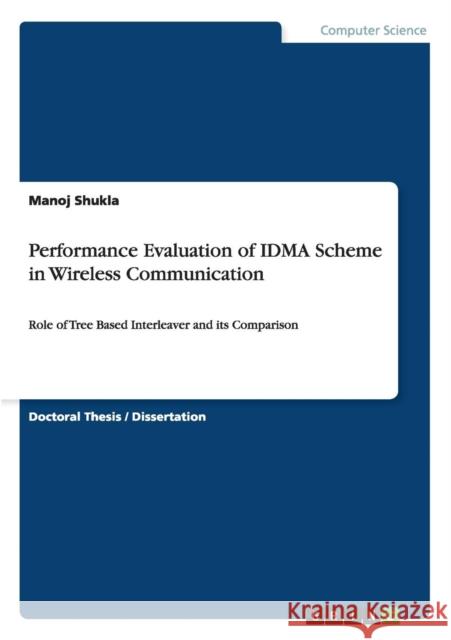 Computer Science

Manoj Shukla

Performance Evaluation of IDMA Scheme in Wireless Communication

Role of Tree Based Interleaver and its Comparison

Doctoral Thesis / Dissertation